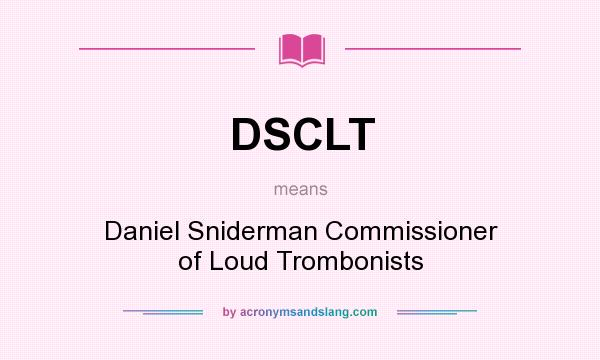 DSCLT

means

Daniel Sniderman Commissioner of Loud Trombonists

by acronymsandslang.com